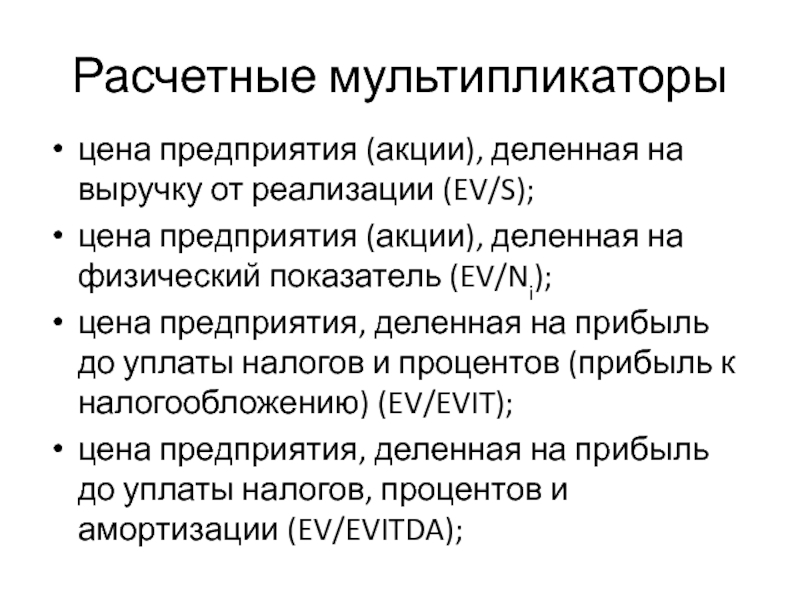 Расчетные мультипликаторы

• цена предприятия (акции), деленная на выручку от реализации (EV/S);

• цена предприятия (акции), деленная на физический показатель (EV/$N_i$);

• цена предприятия, деленная на прибыль до уплаты налогов и процентов (прибыль к налогообложению) (EV/EVIT);

• цена предприятия, деленная на прибыль до уплаты налогов, процентов и амортизации (EV/EVITDA);